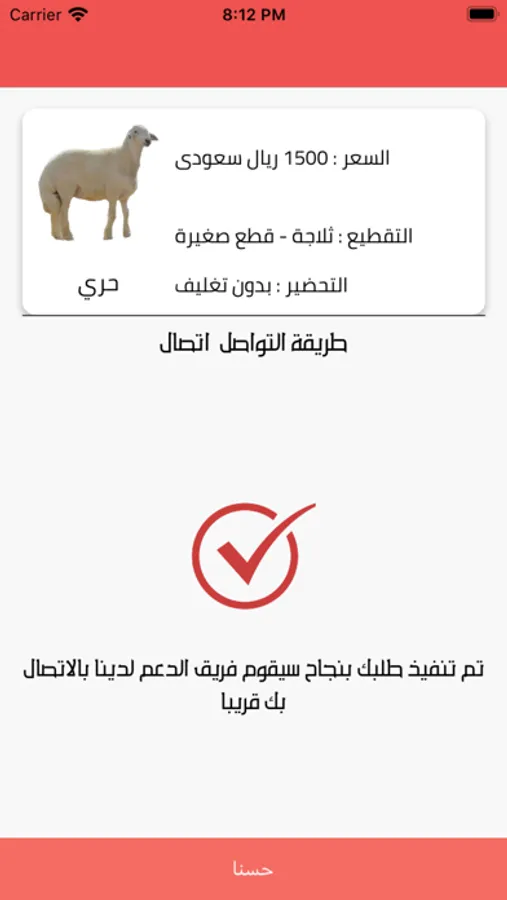 Carrier
8:12 PM

السعر : 1500 ريال سعودى

التقطيع : ثلاجة - قطع صغيرة

التحضير : بدون تغليف

حري

طريقة التواصل اتصال

تم تنفيذ طلبك بنجاح سيقوم فريق الدعم لدينا بالاتصال بك قريبا

حسنا